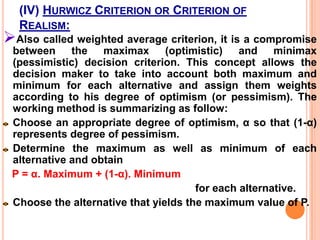 (IV) HURWICZ CRITERION OR CRITERION OF REALISM:

Also called weighted average criterion, it is a compromise between the maximax (optimistic) and minimax (pessimistic) decision criterion. This concept allows the decision maker to take into account both maximum and minimum for each alternative and assign them weights according to his degree of optimism (or pessimism). The working method is summarizing as follow:

Choose an appropriate degree of optimism, α so that (1-α) represents degree of pessimism.

Determine the maximum as well as minimum of each alternative and obtain

P = α. Maximum + (1-α). Minimum

for each alternative.

Choose the alternative that yields the maximum value of P.